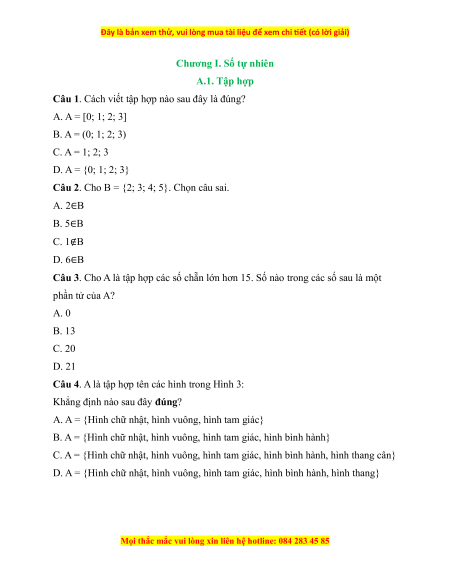 Đây là bản xem thử, vui lòng mua tài liệu để xem chi tiết (có lời giải)

Chương I. Số tự nhiên

A.1. Tập hợp

Câu 1. Cách viết tập hợp nào sau đây là đúng?

A. A = [0; 1; 2; 3]

B. A = (0; 1; 2; 3)

C. A = 1; 2; 3

D. A = {0; 1; 2; 3}

Câu 2. Cho B = {2; 3; 4; 5}. Chọn câu sai.

A. $2 \in B$

B. $5 \in B$

C. $1 \notin B$

D. $6 \in B$

Câu 3. Cho A là tập hợp các số chẵn lớn hơn 15. Số nào trong các số sau là một phần tử của A?

A. 0

B. 13

C. 20

D. 21

Câu 4. A là tập hợp tên các hình trong Hình 3:

Khẳng định nào sau đây đúng?

A. A = {Hình chữ nhật, hình vuông, hình tam giác}

B. A = {Hình chữ nhật, hình vuông, hình tam giác, hình bình hành}

C. A = {Hình chữ nhật, hình vuông, hình tam giác, hình bình hành, hình thang cân}

D. A = {Hình chữ nhật, hình vuông, hình tam giác, hình bình hành, hình thang}

Mọi thắc mắc vui lòng xin liên hệ hotline: 084 283 45 85